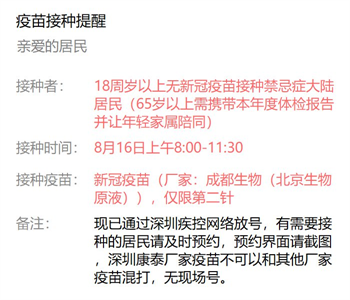 疫苗接种提醒

亲爱的居民

接种者： 18周岁以上无新冠疫苗接种禁忌症大陆居民（65岁以上需携带本年度体检报告并让年轻家属陪同）

接种时间： 8月16日上午8:00-11:30

接种疫苗： 新冠疫苗（厂家：成都生物（北京生物原液）），仅限第二针

备注： 现已通过深圳疾控网络放号，有需要接种的居民请及时预约，预约界面请截图，深圳康泰厂家疫苗不可以和其他厂家疫苗混打，无现场号。